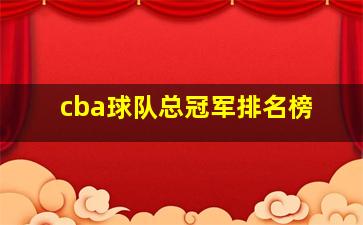 cba球队总冠军排名榜